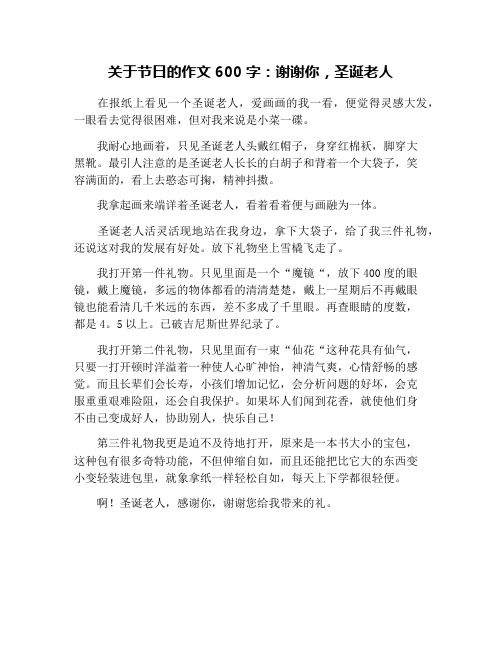 关于节日的作文 600 字：谢谢你，圣诞老人

在报纸上看见一个圣诞老人，爱画画的我一看，便觉得灵感大发，一眼看去觉得很困难，但对我来说是小菜一碟。

我耐心地画着，只见圣诞老人头戴红帽子，身穿红棉袄，脚穿大黑靴。最引人注意的是圣诞老人长长的白胡子和背着一个大袋子，笑容满面的，看上去憨态可掬，精神抖擞。

我拿起画来端详着圣诞老人，看着看着便与画融为一体。

圣诞老人活灵活现地站在我身边，拿下大袋子，给了我三件礼物，还说这对我的发展有好处。放下礼物坐上雪橇飞走了。

我打开第一件礼物。只见里面是一个“魔镜“，放下 400 度的眼镜，戴上魔镜，多远的物体都看的清清楚楚，戴上一星期后不再戴眼镜也能看清几千米远的东西，差不多成了千里眼。再查眼睛的度数，都是 4。5 以上。已破吉尼斯世界纪录了。

我打开第二件礼物，只见里面有一束“仙花“这种花具有仙气，只要一打开顿时洋溢着一种使人心旷神怡，神清气爽，心情舒畅的感觉。而且长辈们会长寿，小孩们增加记忆，会分析问题的好坏，会克服重重艰难险阻，还会自我保护。如果坏人们闻到花香，就使他们身不由己变成好人，协助别人，快乐自己！

第三件礼物我更是迫不及待地打开，原来是一本书大小的宝包，这种包有很多奇特功能，不但伸缩自如，而且还能把比它大的东西变小变轻装进包里，就象拿纸一样轻松自如，每天上下学都很轻便。

啊！圣诞老人，感谢你，谢谢您给我带来的礼。